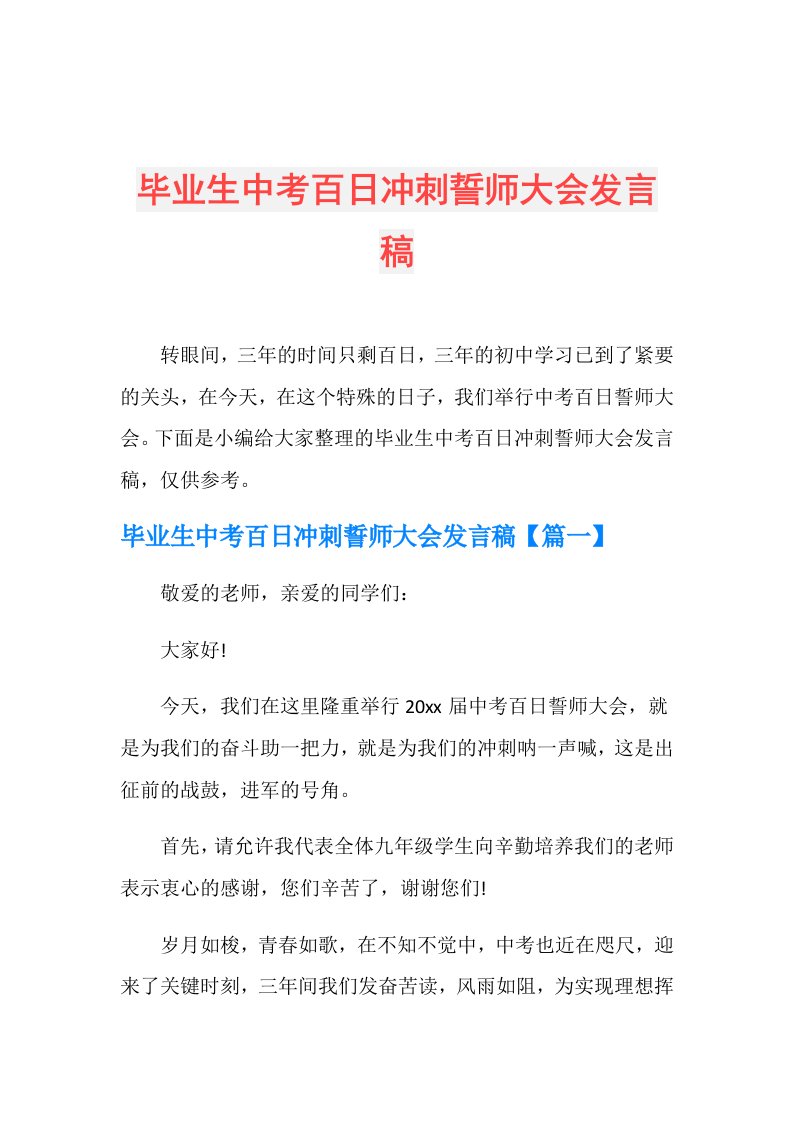 毕业生中考百日冲刺誓师大会发言稿

转眼间，三年的时间只剩百日，三年的初中学习已到了紧要的关头，在今天，在这个特殊的日子，我们举行中考百日誓师大会。下面是小编给大家整理的毕业生中考百日冲刺誓师大会发言稿，仅供参考。

毕业生中考百日冲刺誓师大会发言稿【篇一】

敬爱的老师，亲爱的同学们：

大家好!

今天，我们在这里隆重举行 20xx 届中考百日誓师大会，就是为我们的奋斗助一把力，就是为我们的冲刺呐一声喊，这是出征前的战鼓，进军的号角。

首先，请允许我代表全体九年级学生向辛勤培养我们的老师表示衷心的感谢，您们辛苦了，谢谢您们!

岁月如梭，青春如歌，在不知不觉中，中考也近在咫尺，迎来了关键时刻，三年间我们发奋苦读，风雨如阻，为实现理想挥